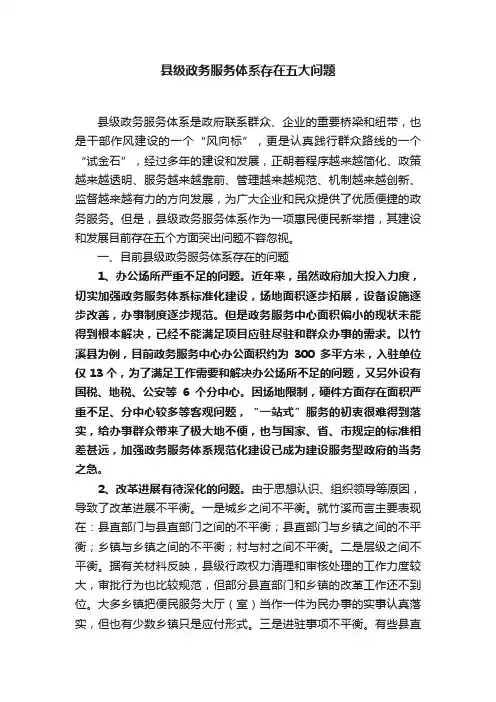 县级政务服务体系存在五大问题

县级政务服务体系是政府联系群众、企业的重要桥梁和纽带，也是干部作风建设的一个“风向标”，更是认真践行群众路线的一个“试金石”，经过多年的建设和发展，正朝着程序越来越简化、政策越来越透明、服务越来越靠前、管理越来越规范、机制越来越创新、监督越来越有力的方向发展，为广大企业和民众提供了优质便捷的政务服务。但是，县级政务服务体系作为一项惠民便民新举措，其建设和发展目前存在五个方面突出问题不容忽视。

一、目前县级政务服务体系存在的问题

1、办公场所严重不足的问题。近年来，虽然政府加大投入力度，切实加强政务服务体系标准化建设，场地面积逐步拓展，设备设施逐步改善，办事制度逐步规范。但是政务服务中心面积偏小的现状未能得到根本解决，已经不能满足项目应驻尽驻和群众办事的需求。以竹溪县为例，目前政务服务中心办公面积约为 300 多平方米，入驻单位仅 13 个，为了满足工作需要和解决办公场所不足的问题，又另外设有国税、地税、公安等 6 个分中心。因场地限制，硬件方面存在面积严重不足、分中心较多等客观问题，“一站式”服务的初衷很难得到落实，给办事群众带来了极大地不便，也与国家、省、市规定的标准相差甚远，加强政务服务体系规范化建设已成为建设服务型政府的当务之急。

2、改革进展有待深化的问题。由于思想认识、组织领导等原因，导致了改革进展不平衡。一是城乡之间不平衡。就竹溪而言主要表现在：县直部门与县直部门之间的不平衡；县直部门与乡镇之间的不平衡；乡镇与乡镇之间的不平衡；村与村之间不平衡。二是层级之间不平衡。据有关材料反映，县级行政权力清理和审核处理的工作力度较大，审批行为也比较规范，但部分县直部门和乡镇的改革工作还不到位。大多乡镇把便民服务大厅（室）当作一件为民办事的实事认真落实，但也有少数乡镇只是应付形式。三是进驻事项不平衡。有些县直